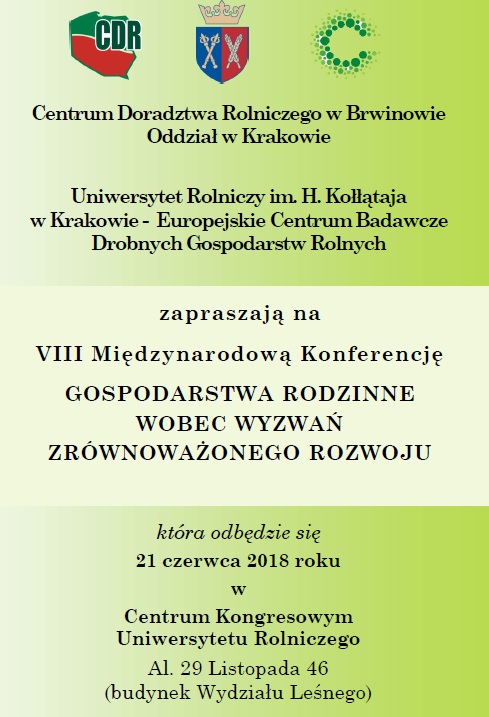 CDR

Centrum Doradztwa Rolniczego w Brwinowie
Oddział w Krakowie

Uniwersytet Rolniczy im. H. Kołłątaja
w Krakowie - Europejskie Centrum Badawcze
Drobnych Gospodarstw Rolnych

zapraszają na

VIII Międzynarodową Konferencję

GOSPODARSTWA RODZINNE
WOBEC WYZWAŃ
ZRÓWNOWAŻONEGO ROZWOJU

która odbędzie się
21 czerwca 2018 roku
w
Centrum Kongresowym
Uniwersytetu Rolniczego
Al. 29 Listopada 46
(budynek Wydziału Leśnego)